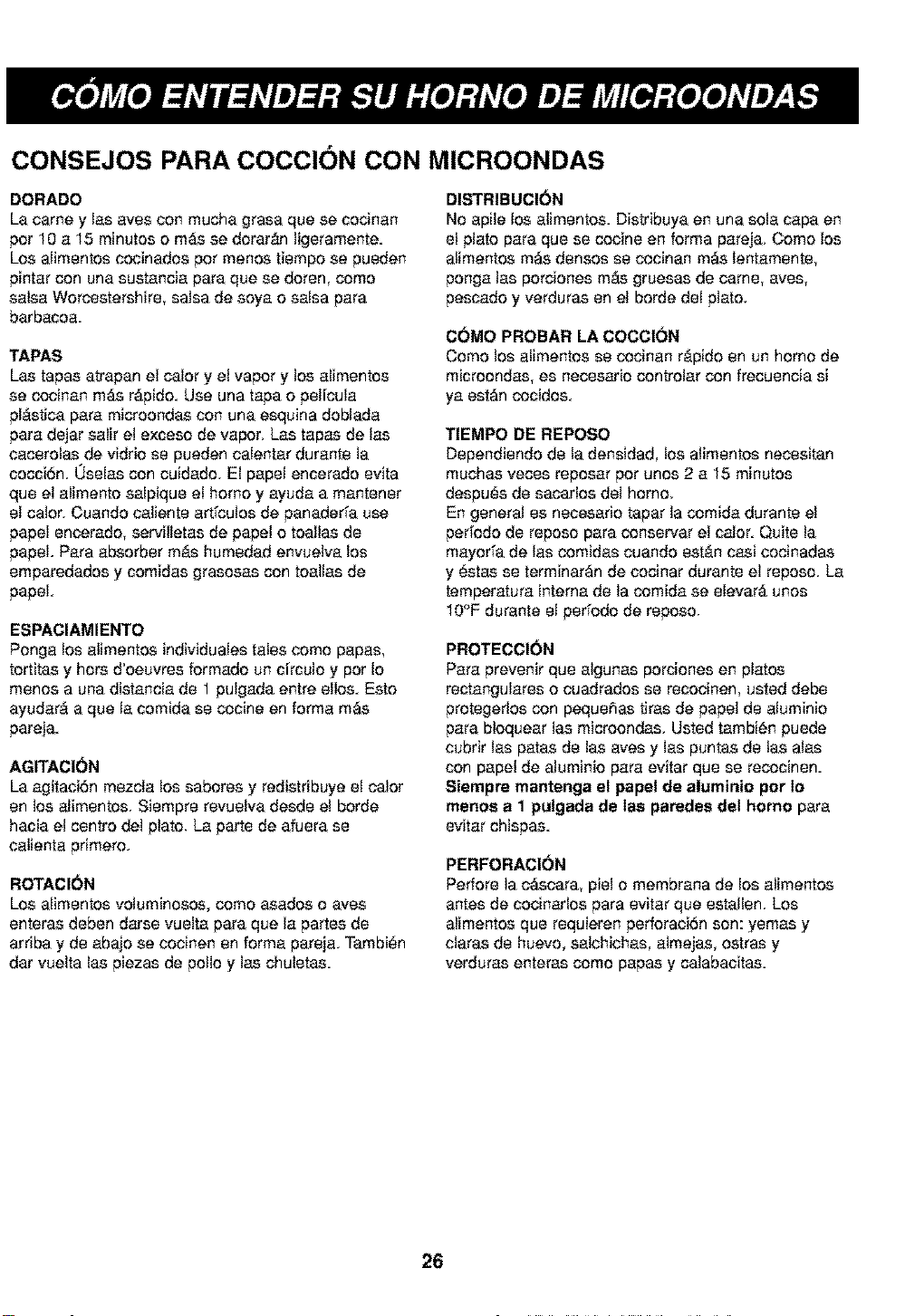 CÓMO ENTENDER SU HORNO DE MICROONDAS

CONSEJOS PARA COCCIÓN CON MICROONDAS

DORADO
La carne y las aves con mucha grasa que se cocinan por 10 a 15 minutos o más se dorarán ligeramente. Los alimentos cocinados por menos tiempo se pueden pintar con una sustancia para que se doren, como salsa Worcestershire, salsa de soya o salsa para barbacoa.

TAPAS
Las tapas atrapan el calor y el vapor y los alimentos se cocinan más rápido. Use una tapa o película plástica para microondas con una esquina doblada para dejar salir el exceso de vapor. Las tapas de las cacerolas de vidrio se pueden calentar durante la cocción. Úselas con cuidado. El papel encerado evita que el alimento salpique el horno y ayuda a mantener el calor. Cuando caliente artículos de panadería use papel encerado, servilletas de papel o toallas de papel. Para absorber más humedad envuelva los emparedados y comidas grasosas con toallas de papel.

ESPACIAMIENTO
Ponga los alimentos individuales tales como papas, tortitas y hors d'oeuvres formado un círculo y por lo menos a una distancia de 1 pulgada entre ellos. Esto ayudará a que la comida se cocine en forma más pareja.

AGITACIÓN
La agitación mezcla los sabores y redistribuye el calor en los alimentos. Siempre revuelva desde el borde hacia el centro del plato. La parte de afuera se calienta primero.

ROTACIÓN
Los alimentos voluminosos, como asados o aves enteras deben darse vuelta para que la partes de arriba y de abajo se cocinen en forma pareja. También dar vuelta las piezas de pollo y las chuletas.

DISTRIBUCIÓN
No apile los alimentos. Distribuya en una sola capa en el plato para que se cocine en forma pareja. Como los alimentos más densos se cocinan más lentamente, ponga las porciones más gruesas de carne, aves, pescado y verduras en el borde del plato.

CÓMO PROBAR LA COCCIÓN
Como los alimentos se cocinan rápido en un horno de microondas, es necesario controlar con frecuencia si ya están cocidos.

TIEMPO DE REPOSO
Dependiendo de la densidad, los alimentos necesitan muchas veces reposar por unos 2 a 15 minutos después de sacarlos del horno.
En general es necesario tapar la comida durante el período de reposo para conservar el calor. Quite la mayoría de las comidas cuando están casi cocinadas y éstas se terminarán de cocinar durante el reposo. La temperatura interna de la comida se elevará unos 10°F durante el período de reposo.

PROTECCIÓN
Para prevenir que algunas porciones en platos rectangulares o cuadrados se recocinen, usted debe protegerlos con pequeñas tiras de papel de aluminio para bloquear las microondas. Usted también puede cubrir las patas de las aves y las puntas de las alas con papel de aluminio para evitar que se recocinen. Siempre mantenga el papel de aluminio por lo menos a 1 pulgada de las paredes del horno para evitar chispas.

PERFORACIÓN
Perfore la cáscara, piel o membrana de los alimentos antes de cocinarlos para evitar que estallen. Los alimentos que requieren perforación son: yemas y claras de huevo, salchichas, almejas, ostras y verduras enteras como papas y calabacitas.

26